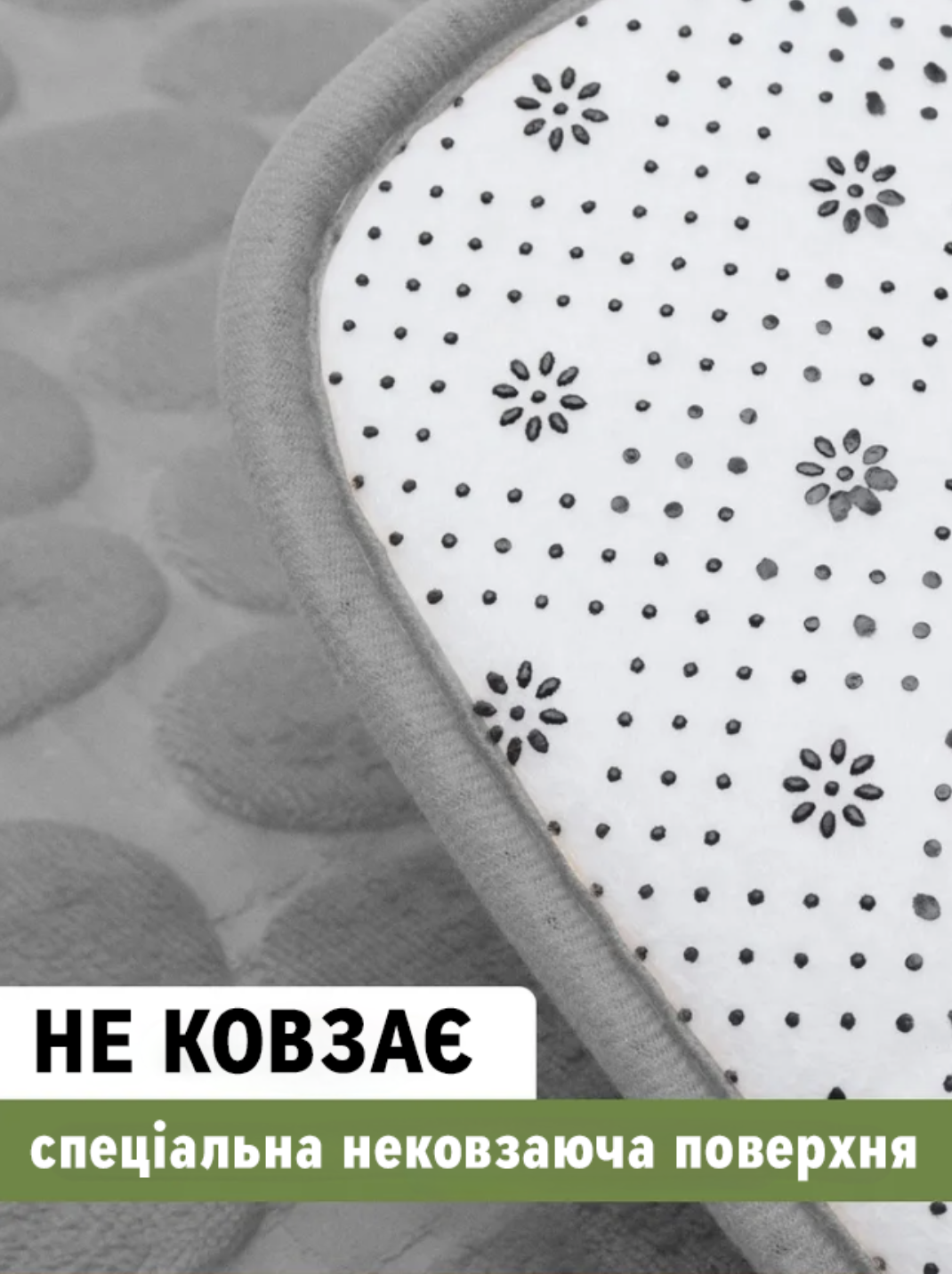 НЕ КОВЗАЄ

спеціальна нековзаюча поверхня